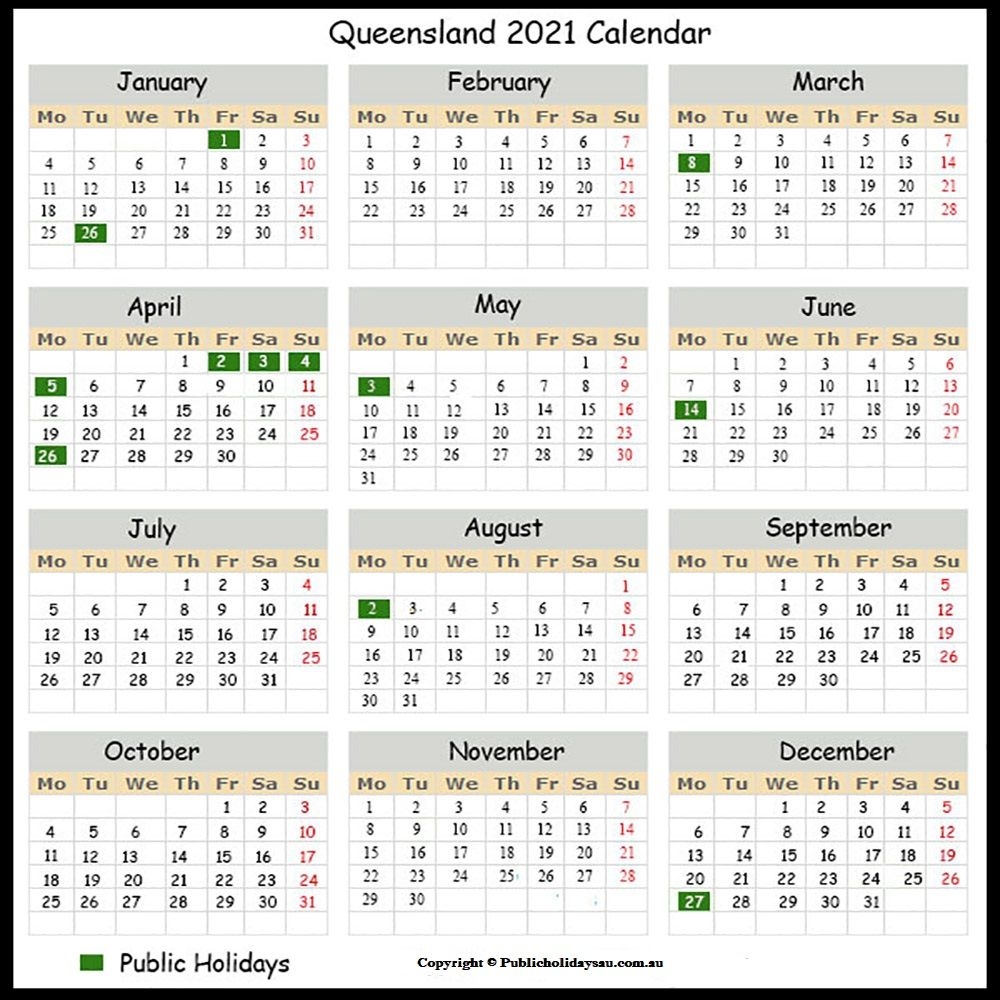 Queensland 2021 Calendar

January

| Mo | Tu | We | Th | Fr | Sa | Su |
|---|---|---|---|---|---|---|
| | | | | 1 | 2 | 3 |
| 4 | 5 | 6 | 7 | 8 | 9 | 10 |
| 11 | 12 | 13 | 14 | 15 | 16 | 17 |
| 18 | 19 | 20 | 21 | 22 | 23 | 24 |
| 25 | 26 | 27 | 28 | 29 | 30 | 31 |

February

| Mo | Tu | We | Th | Fr | Sa | Su |
|---|---|---|---|---|---|---|
| 1 | 2 | 3 | 4 | 5 | 6 | 7 |
| 8 | 9 | 10 | 11 | 12 | 13 | 14 |
| 15 | 16 | 17 | 18 | 19 | 20 | 21 |
| 22 | 23 | 24 | 25 | 26 | 27 | 28 |

March

| Mo | Tu | We | Th | Fr | Sa | Su |
|---|---|---|---|---|---|---|
| 1 | 2 | 3 | 4 | 5 | 6 | 7 |
| 8 | 9 | 10 | 11 | 12 | 13 | 14 |
| 15 | 16 | 17 | 18 | 19 | 20 | 21 |
| 22 | 23 | 24 | 25 | 26 | 27 | 28 |
| 29 | 30 | 31 | | | | |

April

| Mo | Tu | We | Th | Fr | Sa | Su |
|---|---|---|---|---|---|---|
| | | | 1 | 2 | 3 | 4 |
| 5 | 6 | 7 | 8 | 9 | 10 | 11 |
| 12 | 13 | 14 | 15 | 16 | 17 | 18 |
| 19 | 20 | 21 | 22 | 23 | 24 | 25 |
| 26 | 27 | 28 | 29 | 30 | | |

May

| Mo | Tu | We | Th | Fr | Sa | Su |
|---|---|---|---|---|---|---|
| | | | | | 1 | 2 |
| 3 | 4 | 5 | 6 | 7 | 8 | 9 |
| 10 | 11 | 12 | 13 | 14 | 15 | 16 |
| 17 | 18 | 19 | 20 | 21 | 22 | 23 |
| 24 | 25 | 26 | 27 | 28 | 29 | 30 |
| 31 | | | | | | |

June

| Mo | Tu | We | Th | Fr | Sa | Su |
|---|---|---|---|---|---|---|
| | 1 | 2 | 3 | 4 | 5 | 6 |
| 7 | 8 | 9 | 10 | 11 | 12 | 13 |
| 14 | 15 | 16 | 17 | 18 | 19 | 20 |
| 21 | 22 | 23 | 24 | 25 | 26 | 27 |
| 28 | 29 | 30 | | | | |

July

| Mo | Tu | We | Th | Fr | Sa | Su |
|---|---|---|---|---|---|---|
| | | | 1 | 2 | 3 | 4 |
| 5 | 6 | 7 | 8 | 9 | 10 | 11 |
| 12 | 13 | 14 | 15 | 16 | 17 | 18 |
| 19 | 20 | 21 | 22 | 23 | 24 | 25 |
| 26 | 27 | 28 | 29 | 30 | 31 | |

August

| Mo | Tu | We | Th | Fr | Sa | Su |
|---|---|---|---|---|---|---|
| | | | | | | 1 |
| 2 | 3 | 4 | 5 | 6 | 7 | 8 |
| 9 | 10 | 11 | 12 | 13 | 14 | 15 |
| 16 | 17 | 18 | 19 | 20 | 21 | 22 |
| 23 | 24 | 25 | 26 | 27 | 28 | 29 |
| 30 | 31 | | | | | |

September

| Mo | Tu | We | Th | Fr | Sa | Su |
|---|---|---|---|---|---|---|
| | | 1 | 2 | 3 | 4 | 5 |
| 6 | 7 | 8 | 9 | 10 | 11 | 12 |
| 13 | 14 | 15 | 16 | 17 | 18 | 19 |
| 20 | 21 | 22 | 23 | 24 | 25 | 26 |
| 27 | 28 | 29 | 30 | | | |

October

| Mo | Tu | We | Th | Fr | Sa | Su |
|---|---|---|---|---|---|---|
| | | | | 1 | 2 | 3 |
| 4 | 5 | 6 | 7 | 8 | 9 | 10 |
| 11 | 12 | 13 | 14 | 15 | 16 | 17 |
| 18 | 19 | 20 | 21 | 22 | 23 | 24 |
| 25 | 26 | 27 | 28 | 29 | 30 | 31 |

November

| Mo | Tu | We | Th | Fr | Sa | Su |
|---|---|---|---|---|---|---|
| 1 | 2 | 3 | 4 | 5 | 6 | 7 |
| 8 | 9 | 10 | 11 | 12 | 13 | 14 |
| 15 | 16 | 17 | 18 | 19 | 20 | 21 |
| 22 | 23 | 24 | 25 | 26 | 27 | 28 |
| 29 | 30 | | | | | |

December

| Mo | Tu | We | Th | Fr | Sa | Su |
|---|---|---|---|---|---|---|
| | | 1 | 2 | 3 | 4 | 5 |
| 6 | 7 | 8 | 9 | 10 | 11 | 12 |
| 13 | 14 | 15 | 16 | 17 | 18 | 19 |
| 20 | 21 | 22 | 23 | 24 | 25 | 26 |
| 27 | 28 | 29 | 30 | 31 | | |

Public Holidays

Copyright © Publicholidaysau.com.au